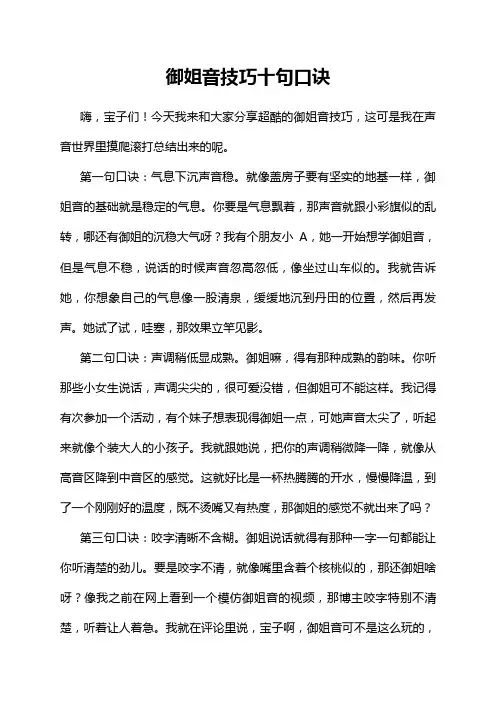 御姐音技巧十句口诀

嗨，宝子们！今天我来和大家分享超酷的御姐音技巧，这可是我在声音世界里摸爬滚打总结出来的呢。

第一句口诀：气息下沉声音稳。就像盖房子要有坚实的地基一样，御姐音的基础就是稳定的气息。你要是气息飘着，那声音就跟小彩旗似的乱转，哪还有御姐的沉稳大气呀？我有个朋友小 A，她一开始想学御姐音，但是气息不稳，说话的时候声音忽高忽低，像坐过山车似的。我就告诉她，你想象自己的气息像一股清泉，缓缓地沉到丹田的位置，然后再发声。她试了试，哇塞，那效果立竿见影。

第二句口诀：声调稍低显成熟。御姐嘛，得有那种成熟的韵味。你听那些小女生说话，声调尖尖的，很可爱没错，但御姐可不能这样。我记得有次参加一个活动，有个妹子想表现得御姐一点，可她声音太尖了，听起来就像个装大人的小孩子。我就跟她说，把你的声调稍微降一降，就像从高音区降到中音区的感觉。这就好比是一杯热腾腾的开水，慢慢降温，到了一个刚刚好的温度，既不烫嘴又有热度，那御姐的感觉不就出来了吗？

第三句口诀：咬字清晰不含糊。御姐说话就得有那种一字一句都能让你听清楚的劲儿。要是咬字不清，就像嘴里含着个核桃似的，那还御姐啥呀？像我之前在网上看到一个模仿御姐音的视频，那博主咬字特别不清楚，听着让人着急。我就在评论里说，宝子啊，御姐音可不是这么玩的，